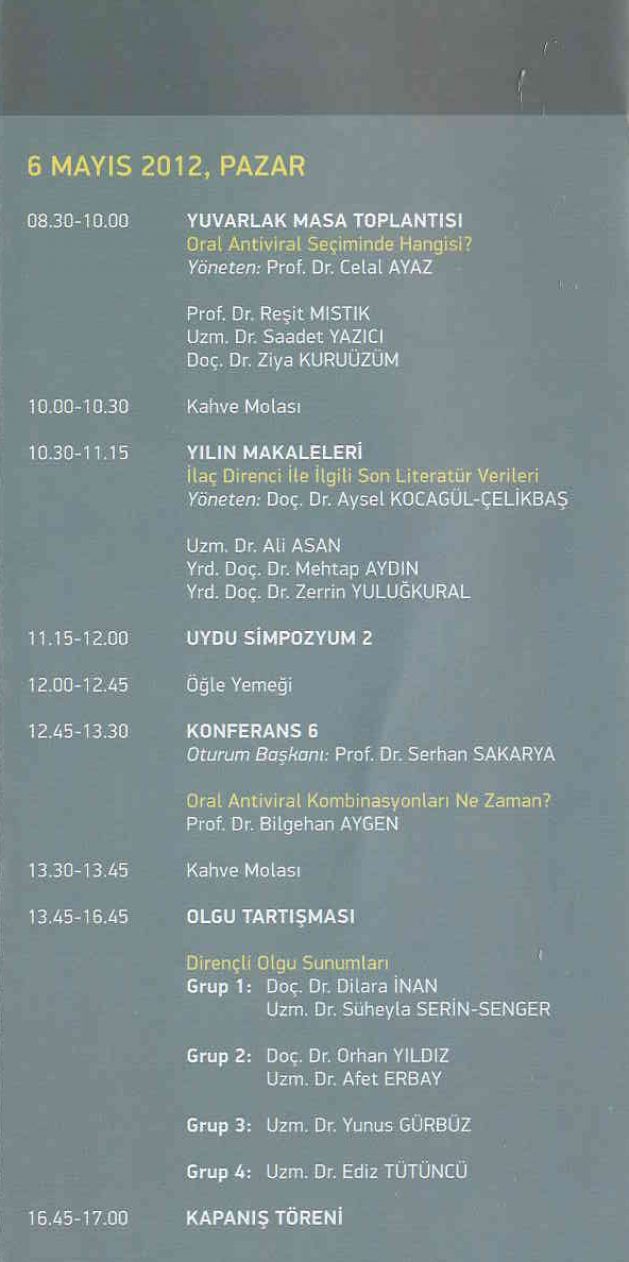 6 MAYIS 2012, PAZAR

08.30-10.00 YUVARLAK MASA TOPLANTISI
Oral Antiviral Seçiminde Hangisi?
Yöneten: Prof. Dr. Celal AYAZ

Prof. Dr. Reşit MISTIK
Uzm. Dr. Saadet YAZICI
Doç. Dr. Ziya KURUÜZÜM

10.00-10.30 Kahve Molası

10.30-11.15 YILIN MAKALELERİ
İlaç Direnci İle İlgili Son Literatür Verileri
Yöneten: Doç. Dr. Aysel KOCAGÜL-ÇELİKBAŞ

Uzm. Dr. Ali ASAN
Yrd. Doç. Dr. Mehtap AYDIN
Yrd. Doç. Dr. Zerrin YULUĞKURAL

11.15-12.00 UYDU SİMPOZYUM 2

12.00-12.45 Öğle Yemeği

12.45-13.30 KONFERANS 6
Oturum Başkanı: Prof. Dr. Serhan SAKARYA

Oral Antiviral Kombinasyonları Ne Zaman?
Prof. Dr. Bilgehan AYGEN

13.30-13.45 Kahve Molası

13.45-16.45 OLGU TARTIŞMASI

Dirençli Olgu Sunumları
Grup 1: Doç. Dr. Dilara İNAN
Uzm. Dr. Süheyla SERİN-SENGER

Grup 2: Doç. Dr. Orhan YILDIZ
Uzm. Dr. Afet ERBAY

Grup 3: Uzm. Dr. Yunus GÜRBÜZ

Grup 4: Uzm. Dr. Ediz TÜTÜNCÜ

16.45-17.00 KAPANIŞ TÖRENİ